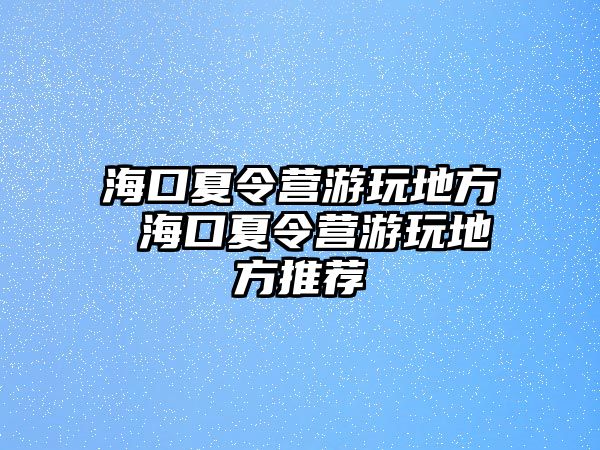 海口夏令营游玩地方 海口夏令营游玩地方推荐